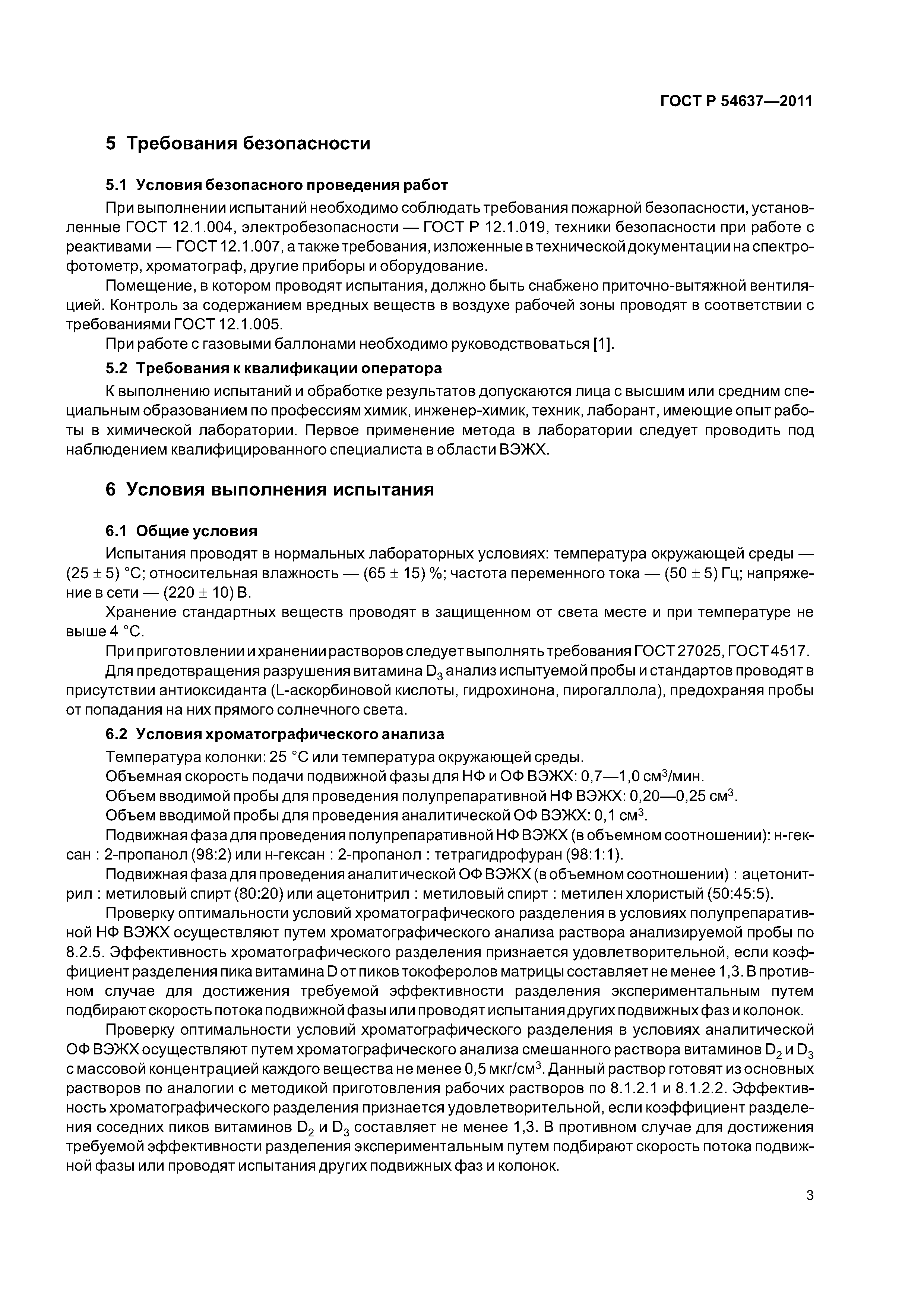 ГОСТ Р 54637—2011

5 Требования безопасности

5.1 Условия безопасного проведения работ

При выполнении испытаний необходимо соблюдать требования пожарной безопасности, установленные ГОСТ 12.1.004, электробезопасности — ГОСТ Р 12.1.019, техники безопасности при работе с реактивами — ГОСТ 12.1.007, а также требования, изложенные в технической документации на спектрофотометр, хроматограф, другие приборы и оборудование.

Помещение, в котором проводят испытания, должно быть снабжено приточно-вытяжной вентиляцией. Контроль за содержанием вредных веществ в воздухе рабочей зоны проводят в соответствии с требованиями ГОСТ 12.1.005.

При работе с газовыми баллонами необходимо руководствоваться [1].

5.2 Требования к квалификации оператора

К выполнению испытаний и обработке результатов допускаются лица с высшим или средним специальным образованием по профессиям химик, инженер-химик, техник, лаборант, имеющие опыт работы в химической лаборатории. Первое применение метода в лаборатории следует проводить под наблюдением квалифицированного специалиста в области ВЭЖХ.

6 Условия выполнения испытания

6.1 Общие условия

Испытания проводят в нормальных лабораторных условиях: температура окружающей среды — $(25 \pm 5)$ °С; относительная влажность — $(65 \pm 15)$ %; частота переменного тока — $(50 \pm 5)$ Гц; напряжение в сети — $(220 \pm 10)$ В.

Хранение стандартных веществ проводят в защищенном от света месте и при температуре не выше 4 °С.

При приготовлении и хранении растворов следует выполнять требования ГОСТ 27025, ГОСТ 4517.

Для предотвращения разрушения витамина $D_3$ анализ испытуемой пробы и стандартов проводят в присутствии антиоксиданта (L-аскорбиновой кислоты, гидрохинона, пирогаллола), предохраняя пробы от попадания на них прямого солнечного света.

6.2 Условия хроматографического анализа

Температура колонки: 25 °С или температура окружающей среды.

Объемная скорость подачи подвижной фазы для НФ и ОФ ВЭЖХ: 0,7—1,0 см$^3$/мин.

Объем вводимой пробы для проведения полупрепаративной НФ ВЭЖХ: 0,20—0,25 см$^3$.

Объем вводимой пробы для проведения аналитической ОФ ВЭЖХ: 0,1 см$^3$.

Подвижная фаза для проведения полупрепаративной НФ ВЭЖХ (в объемном соотношении): н-гексан : 2-пропанол (98:2) или н-гексан : 2-пропанол : тетрагидрофуран (98:1:1).

Подвижная фаза для проведения аналитической ОФ ВЭЖХ (в объемном соотношении) : ацетонитрил : метиловый спирт (80:20) или ацетонитрил : метиловый спирт : метилен хлористый (50:45:5).

Проверку оптимальности условий хроматографического разделения в условиях полупрепаративной НФ ВЭЖХ осуществляют путем хроматографического анализа раствора анализируемой пробы по 8.2.5. Эффективность хроматографического разделения признается удовлетворительной, если коэффициент разделения пика витамина D от пиков токоферолов матрицы составляет не менее 1,3. В противном случае для достижения требуемой эффективности разделения экспериментальным путем подбирают скорость потока подвижной фазы или проводят испытания других подвижных фаз и колонок.

Проверку оптимальности условий хроматографического разделения в условиях аналитической ОФ ВЭЖХ осуществляют путем хроматографического анализа смешанного раствора витаминов $D_2$ и $D_3$ с массовой концентрацией каждого вещества не менее 0,5 мкг/см$^3$. Данный раствор готовят из основных растворов по аналогии с методикой приготовления рабочих растворов по 8.1.2.1 и 8.1.2.2. Эффективность хроматографического разделения признается удовлетворительной, если коэффициент разделения соседних пиков витаминов $D_2$ и $D_3$ составляет не менее 1,3. В противном случае для достижения требуемой эффективности разделения экспериментальным путем подбирают скорость потока подвижной фазы или проводят испытания других подвижных фаз и колонок.

3